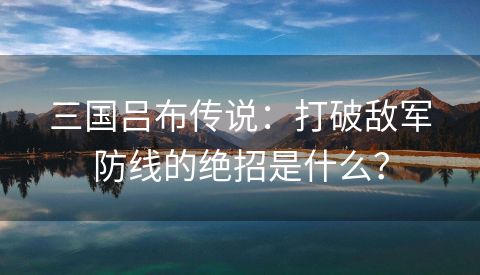 三国吕布传说：打破敌军防线的绝招是什么？